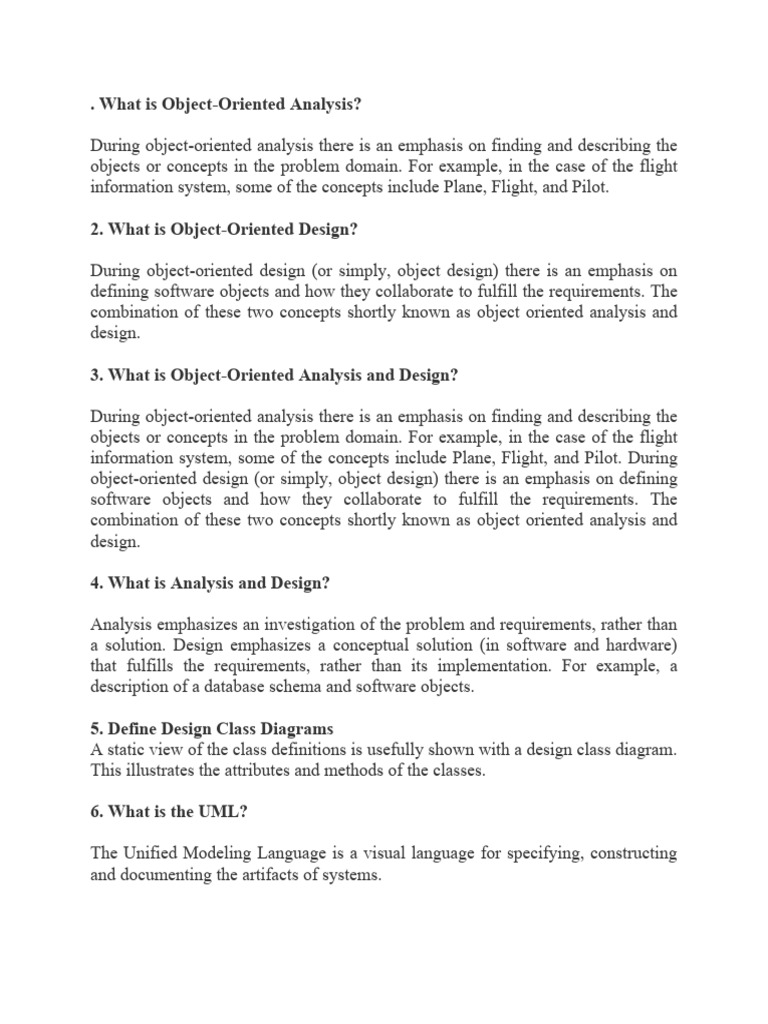 . What is Object-Oriented Analysis?

During object-oriented analysis there is an emphasis on finding and describing the objects or concepts in the problem domain. For example, in the case of the flight information system, some of the concepts include Plane, Flight, and Pilot.

2. What is Object-Oriented Design?

During object-oriented design (or simply, object design) there is an emphasis on defining software objects and how they collaborate to fulfill the requirements. The combination of these two concepts shortly known as object oriented analysis and design.

3. What is Object-Oriented Analysis and Design?

During object-oriented analysis there is an emphasis on finding and describing the objects or concepts in the problem domain. For example, in the case of the flight information system, some of the concepts include Plane, Flight, and Pilot. During object-oriented design (or simply, object design) there is an emphasis on defining software objects and how they collaborate to fulfill the requirements. The combination of these two concepts shortly known as object oriented analysis and design.

4. What is Analysis and Design?

Analysis emphasizes an investigation of the problem and requirements, rather than a solution. Design emphasizes a conceptual solution (in software and hardware) that fulfills the requirements, rather than its implementation. For example, a description of a database schema and software objects.

5. Define Design Class Diagrams
A static view of the class definitions is usefully shown with a design class diagram. This illustrates the attributes and methods of the classes.

6. What is the UML?

The Unified Modeling Language is a visual language for specifying, constructing and documenting the artifacts of systems.